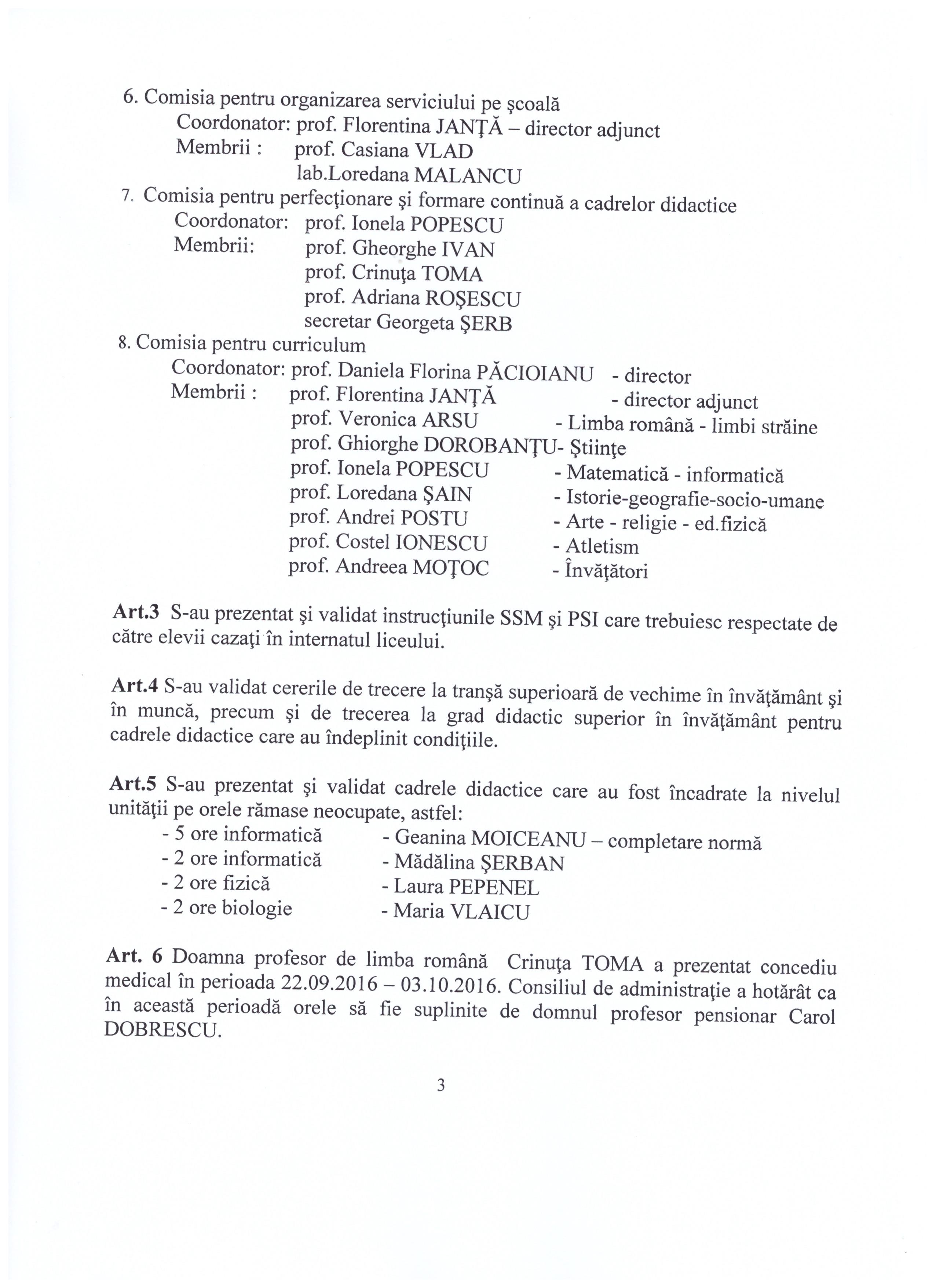 6. Comisia pentru organizarea serviciului pe şcoală
Coordonator: prof. Florentina JANŢĂ – director adjunct
Membrii : prof. Casiana VLAD
lab.Loredana MALANCU
7. Comisia pentru perfecţionare şi formare continuă a cadrelor didactice
Coordonator: prof. Ionela POPESCU
Membrii: prof. Gheorghe IVAN
prof. Crinuţa TOMA
prof. Adriana ROŞESCU
secretar Georgeta ŞERB
8. Comisia pentru curriculum
Coordonator: prof. Daniela Florina PĂCIOIANU - director
Membrii : prof. Florentina JANŢĂ - director adjunct
prof. Veronica ARSU - Limba română - limbi străine
prof. Ghiorghe DOROBANŢU- Ştiinţe
prof. Ionela POPESCU - Matematică - informatică
prof. Loredana ŞAIN - Istorie-geografie-socio-umane
prof. Andrei POSTU - Arte - religie - ed.fizică
prof. Costel IONESCU - Atletism
prof. Andreea MOŢOC - Învăţători

Art.3 S-au prezentat şi validat instrucţiunile SSM şi PSI care trebuiesc respectate de către elevii cazaţi în internatul liceului.

Art.4 S-au validat cererile de trecere la tranşă superioară de vechime în învăţământ şi în muncă, precum şi de trecerea la grad didactic superior în învăţământ pentru cadrele didactice care au îndeplinit condiţiile.

Art.5 S-au prezentat şi validat cadrele didactice care au fost încadrate la nivelul unităţii pe orele rămase neocupate, astfel:
- 5 ore informatică - Geanina MOICEANU – completare normă
- 2 ore informatică - Mădălina ŞERBAN
- 2 ore fizică - Laura PEPENEL
- 2 ore biologie - Maria VLAICU

Art. 6 Doamna profesor de limba română Crinuţa TOMA a prezentat concediu medical în perioada 22.09.2016 – 03.10.2016. Consiliul de administraţie a hotărât ca în această perioadă orele să fie suplinite de domnul profesor pensionar Carol DOBRESCU.

3